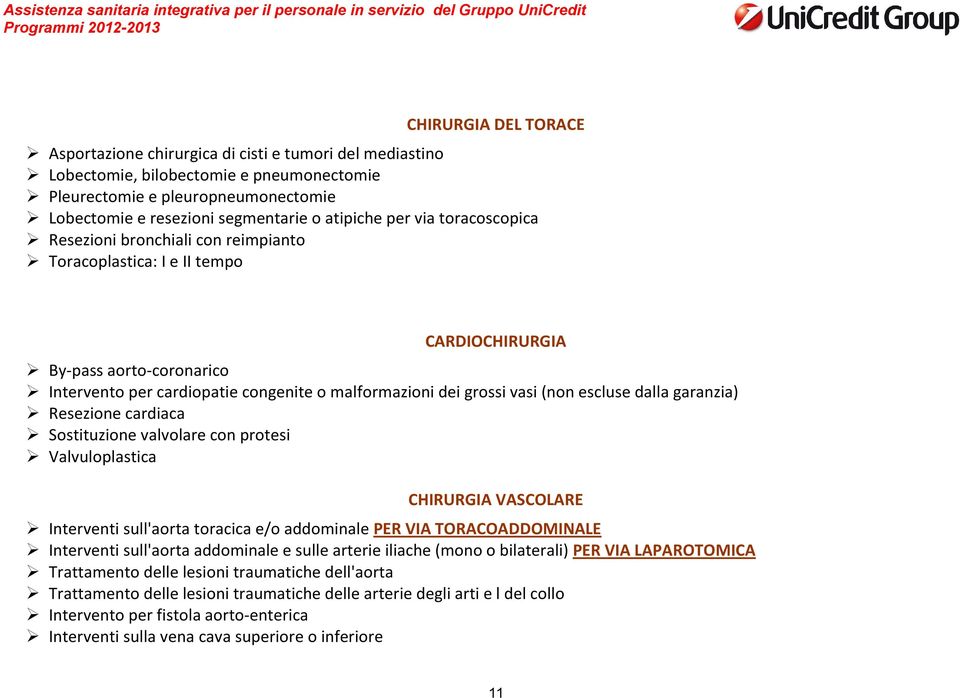 Assistenza sanitaria integrativa per il personale in servizio del Gruppo UniCredit
Programmi 2012-2013

UniCredit Group

CHIRURGIA DEL TORACE

➢ Asportazione chirurgica di cisti e tumori del mediastino
➢ Lobectomie, bilobectomie e pneumonectomie
➢ Pleurectomie e pleuropneumonectomie
➢ Lobectomie e resezioni segmentarie o atipiche per via toracoscopica
➢ Resezioni bronchiali con reimpianto
➢ Toracoplastica: I e II tempo

CARDIOCHIRURGIA

➢ By-pass aorto-coronarico
➢ Intervento per cardiopatie congenite o malformazioni dei grossi vasi (non escluse dalla garanzia)
➢ Resezione cardiaca
➢ Sostituzione valvolare con protesi
➢ Valvuloplastica

CHIRURGIA VASCOLARE

➢ Interventi sull'aorta toracica e/o addominale PER VIA TORACOADDOMINALE
➢ Interventi sull'aorta addominale e sulle arterie iliache (mono o bilaterali) PER VIA LAPAROTOMICA
➢ Trattamento delle lesioni traumatiche dell'aorta
➢ Trattamento delle lesioni traumatiche delle arterie degli arti e l del collo
➢ Intervento per fistola aorto-enterica
➢ Interventi sulla vena cava superiore o inferiore

11